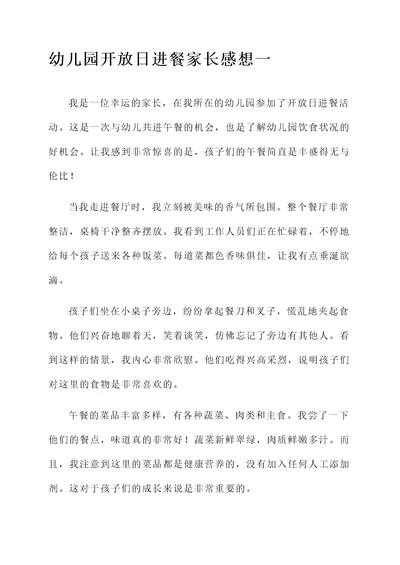 幼儿园开放日进餐家长感想一

我是一位幸运的家长，在我所在的幼儿园参加了开放日进餐活动。这是一次与幼儿共进午餐的机会，也是了解幼儿园饮食状况的好机会。让我感到非常惊喜的是，孩子们的午餐简直是丰盛得无与伦比！

当我走进餐厅时，我立刻被美味的香气所包围。整个餐厅非常整洁，桌椅干净整齐摆放。我看到工作人员们正在忙碌着，不停地给每个孩子送来各种饭菜。每道菜都色香味俱佳，让我有点垂涎欲滴。

孩子们坐在小桌子旁边，纷纷拿起餐刀和叉子，慌乱地夹起食物。他们兴奋地聊着天，笑着谈笑，仿佛忘记了旁边有其他人。看到这样的情景，我内心非常欣慰。他们吃得兴高采烈，说明孩子们对这里的食物是非常喜欢的。

午餐的菜品丰富多样，有各种蔬菜、肉类和主食。我尝了一下他们的餐点，味道真的非常好！蔬菜新鲜翠绿，肉质鲜嫩多汁。而且，我注意到这里的菜品都是健康营养的，没有加入任何人工添加剂。这对于孩子们的成长来说是非常重要的。